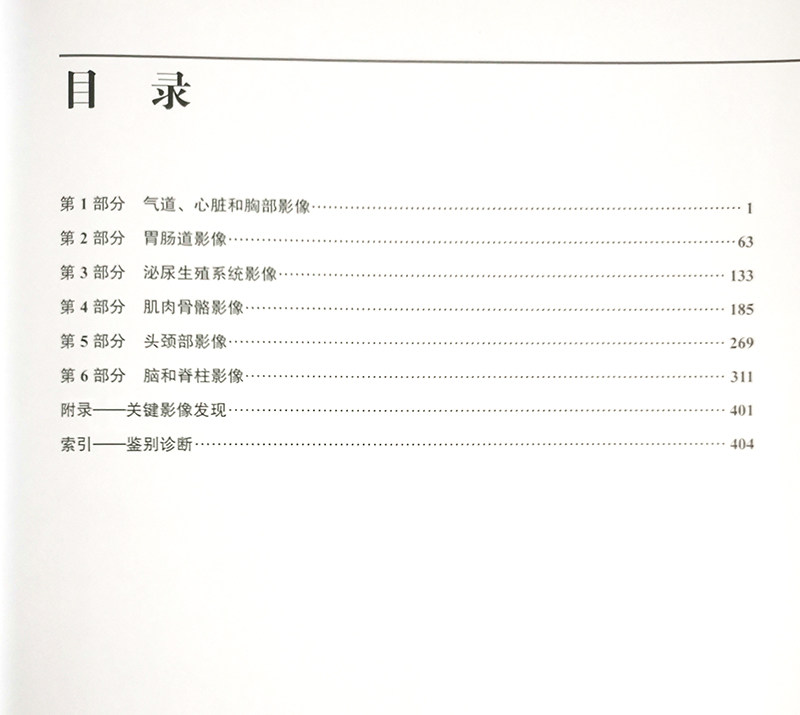 目 录

第1部分 气道、心脏和胸部影像 1
第2部分 胃肠道影像 63
第3部分 泌尿生殖系统影像 133
第4部分 肌肉骨骼影像 185
第5部分 头颈部影像 269
第6部分 脑和脊柱影像 311
附录——关键影像发现 401
索引——鉴别诊断 404